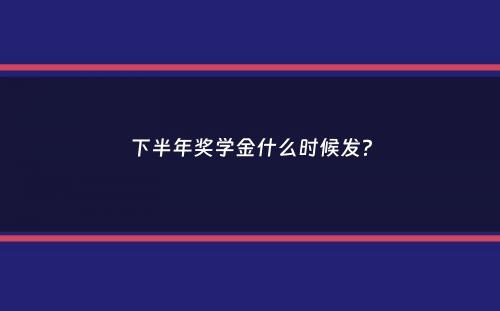 下半年奖学金什么时候发?